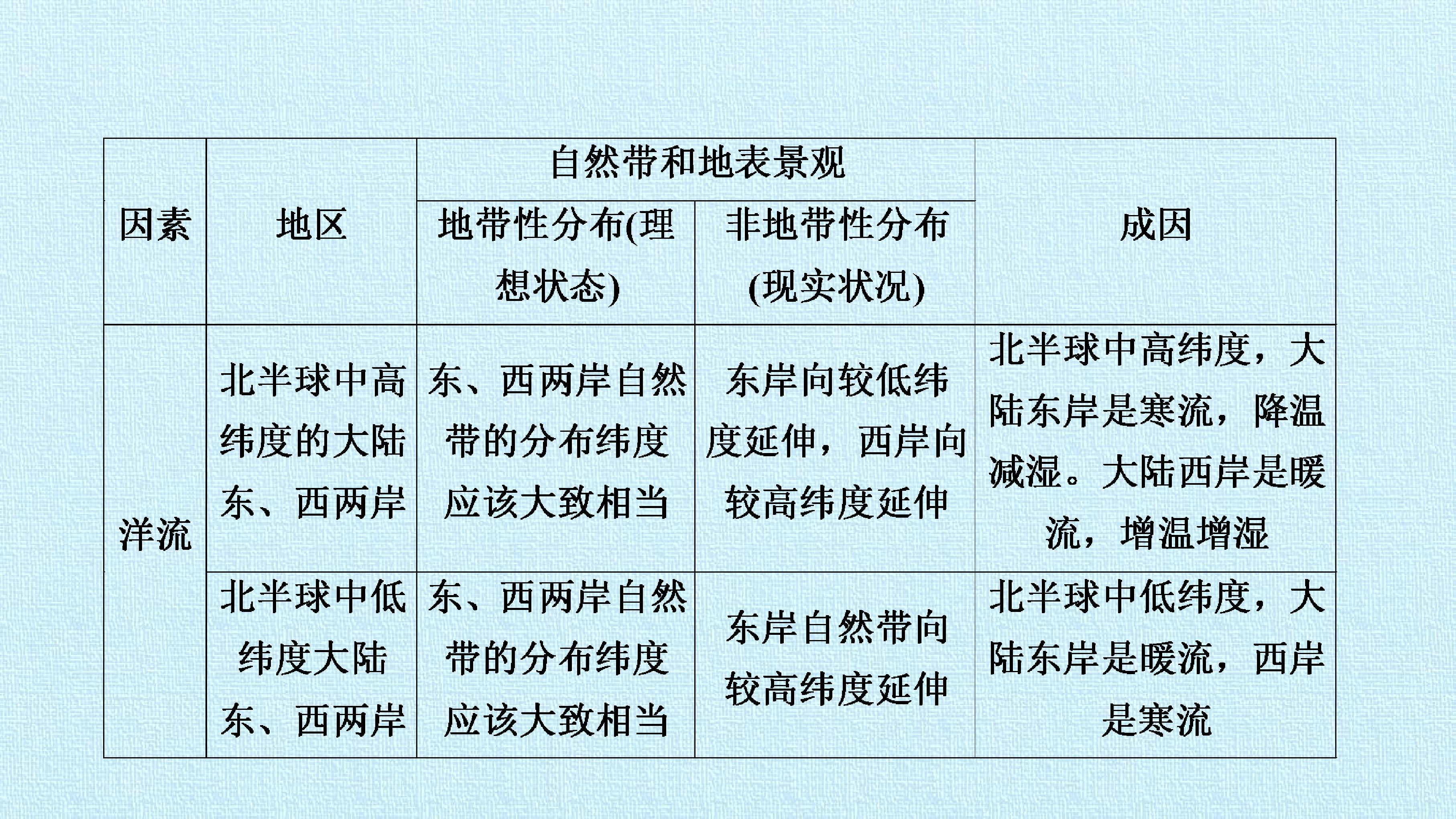 | 因素 | 地区 | 自然带和地表景观 |  | 成因 |
|---|---|---|---|---|
|  |  | 地带性分布(理想状态) | 非地带性分布(现实状况) |  |
| 洋流 | 北半球中高纬度的大陆东、西两岸 | 东、西两岸自然带的分布纬度应该大致相当 | 东岸向较低纬度延伸，西岸向较高纬度延伸 | 北半球中高纬度，大陆东岸是寒流，降温减湿。大陆西岸是暖流，增温增湿 |
|  | 北半球中低纬度大陆东、西两岸 | 东、西两岸自然带的分布纬度应该大致相当 | 东岸自然带向较高纬度延伸 | 北半球中低纬度，大陆东岸是暖流，西岸是寒流 |